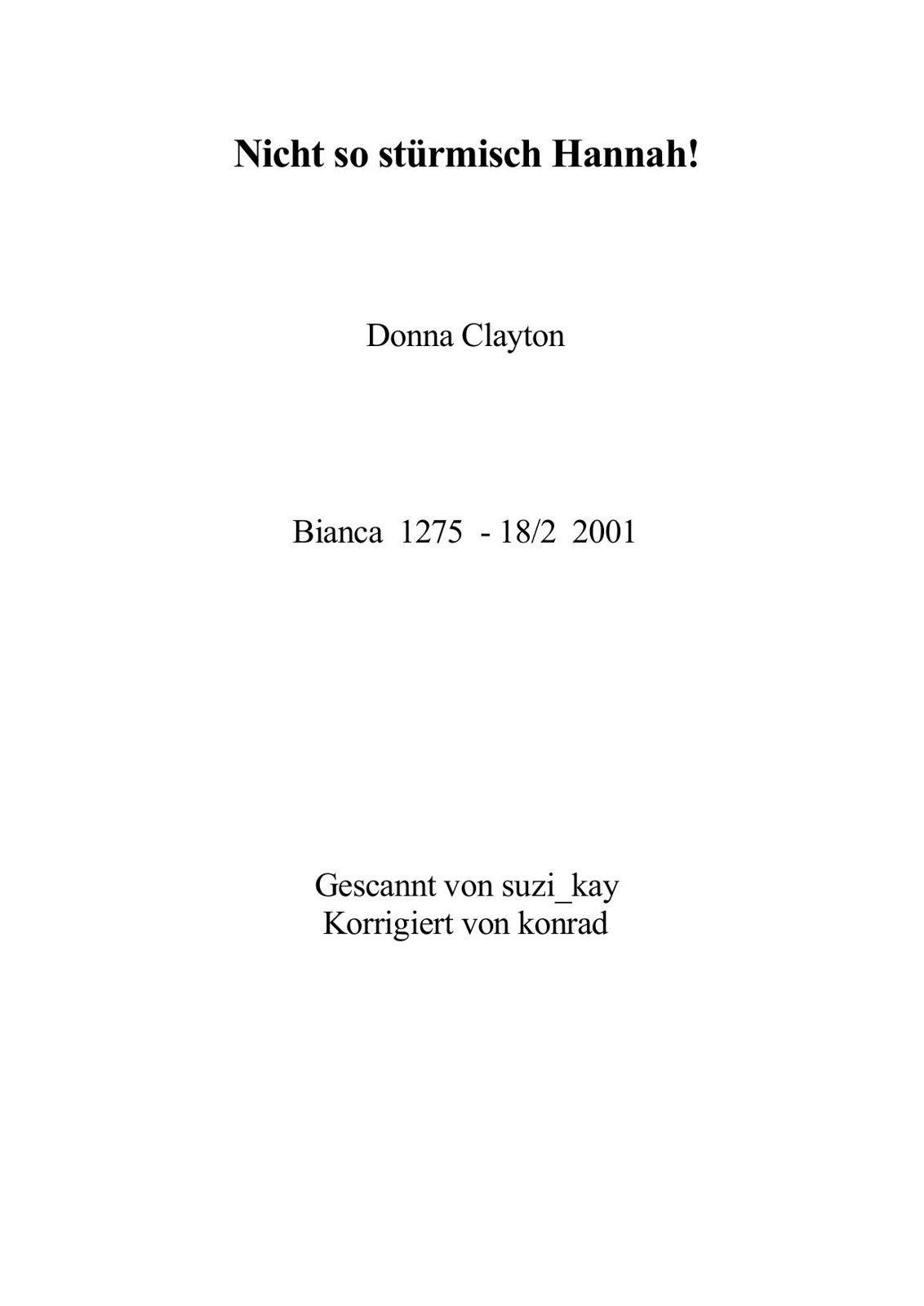 Nicht so stürmisch Hannah!

Donna Clayton

Bianca 1275 - 18/2 2001

Gescannt von suzi_kay
Korrigiert von konrad